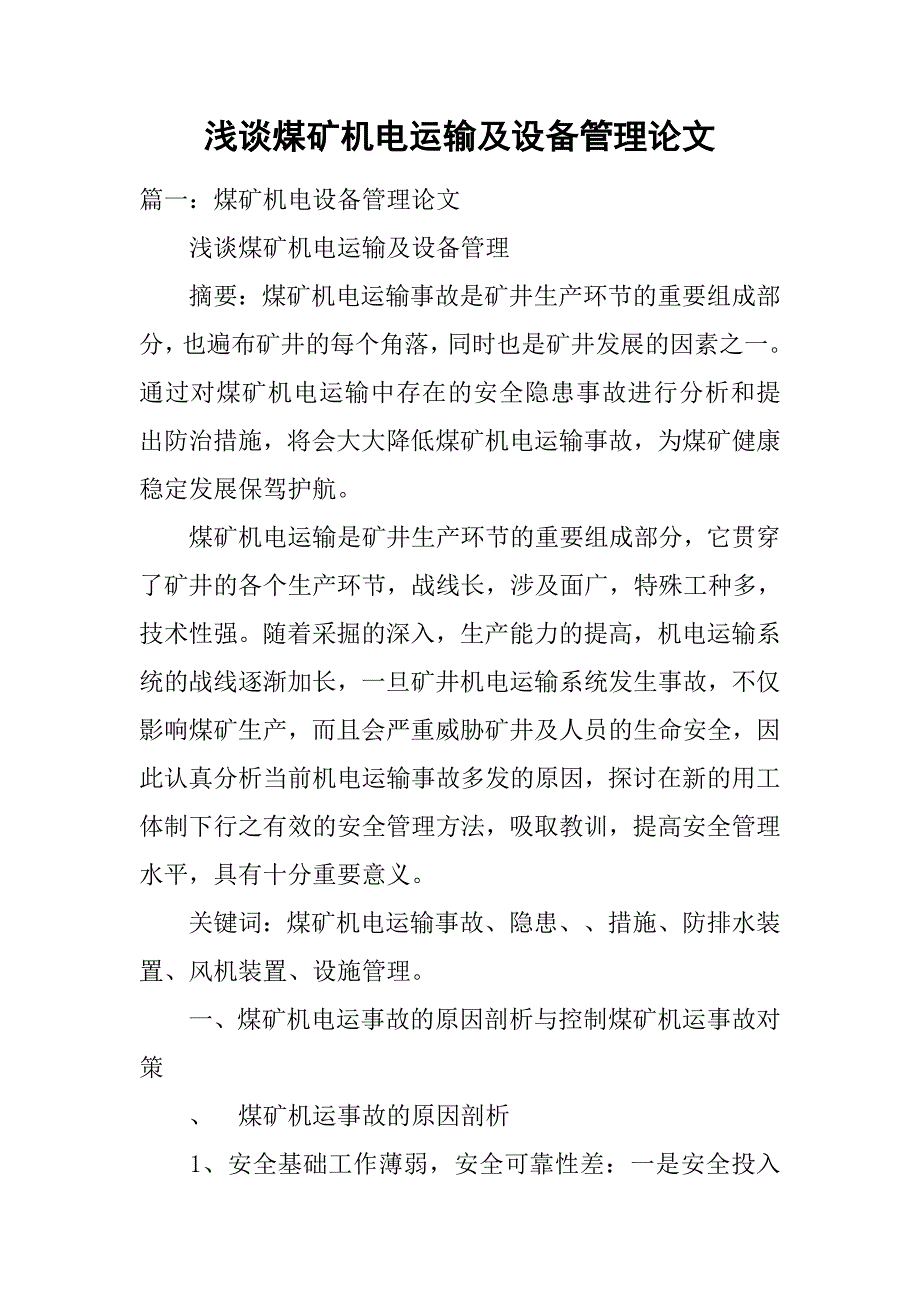 浅谈煤矿机电运输及设备管理论文

篇一：煤矿机电设备管理论文

浅谈煤矿机电运输及设备管理

摘要：煤矿机电运输事故是矿井生产环节的重要组成部分，也遍布矿井的每个角落，同时也是矿井发展的因素之一。通过对煤矿机电运输中存在的安全隐患事故进行分析和提出防治措施，将会大大降低煤矿机电运输事故，为煤矿健康稳定发展保驾护航。

煤矿机电运输是矿井生产环节的重要组成部分，它贯穿了矿井的各个生产环节，战线长，涉及面广，特殊工种多，技术性强。随着采掘的深入，生产能力的提高，机电运输系统的战线逐渐加长，一旦矿井机电运输系统发生事故，不仅影响煤矿生产，而且会严重威胁矿井及人员的生命安全，因此认真分析当前机电运输事故多发的原因，探讨在新的用工体制下行之有效的安全管理方法，吸取教训，提高安全管理水平，具有十分重要意义。

关键词：煤矿机电运输事故、隐患、、措施、防排水装置、风机装置、设施管理。

一、煤矿机电运事故的原因剖析与控制煤矿机运事故对策

、 煤矿机运事故的原因剖析

1、安全基础工作薄弱，安全可靠性差：一是安全投入